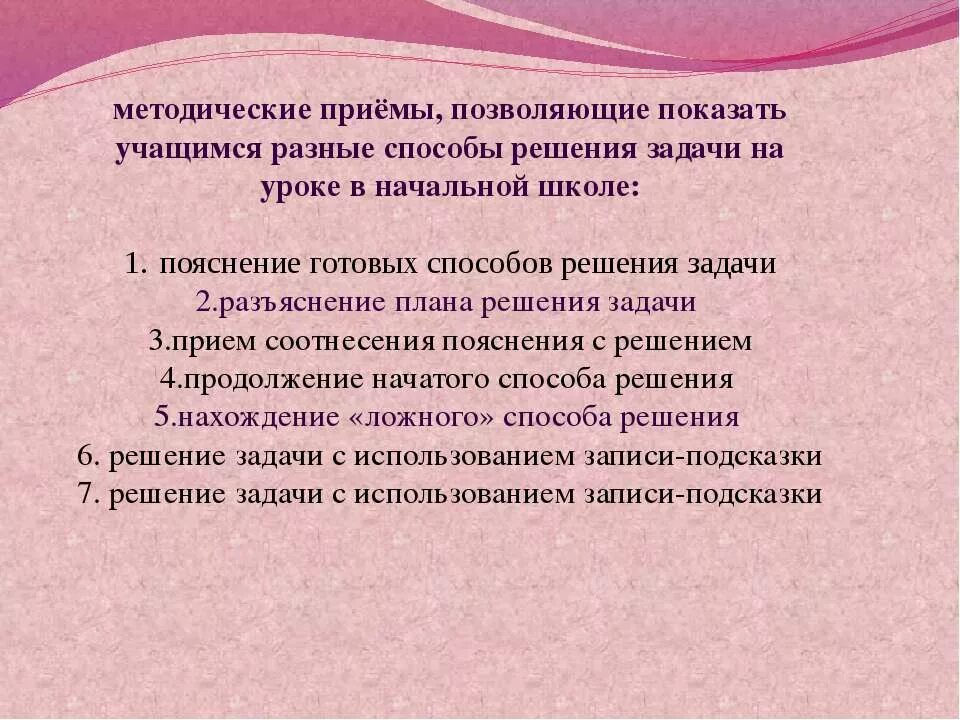 методические приёмы, позволяющие показать учащимся разные способы решения задачи на уроке в начальной школе:

1. пояснение готовых способов решения задачи
2.разъяснение плана решения задачи
3.прием соотнесения пояснения с решением
4.продолжение начатого способа решения
5.нахождение «ложного» способа решения
6. решение задачи с использованием записи-подсказки
7. решение задачи с использованием записи-подсказки